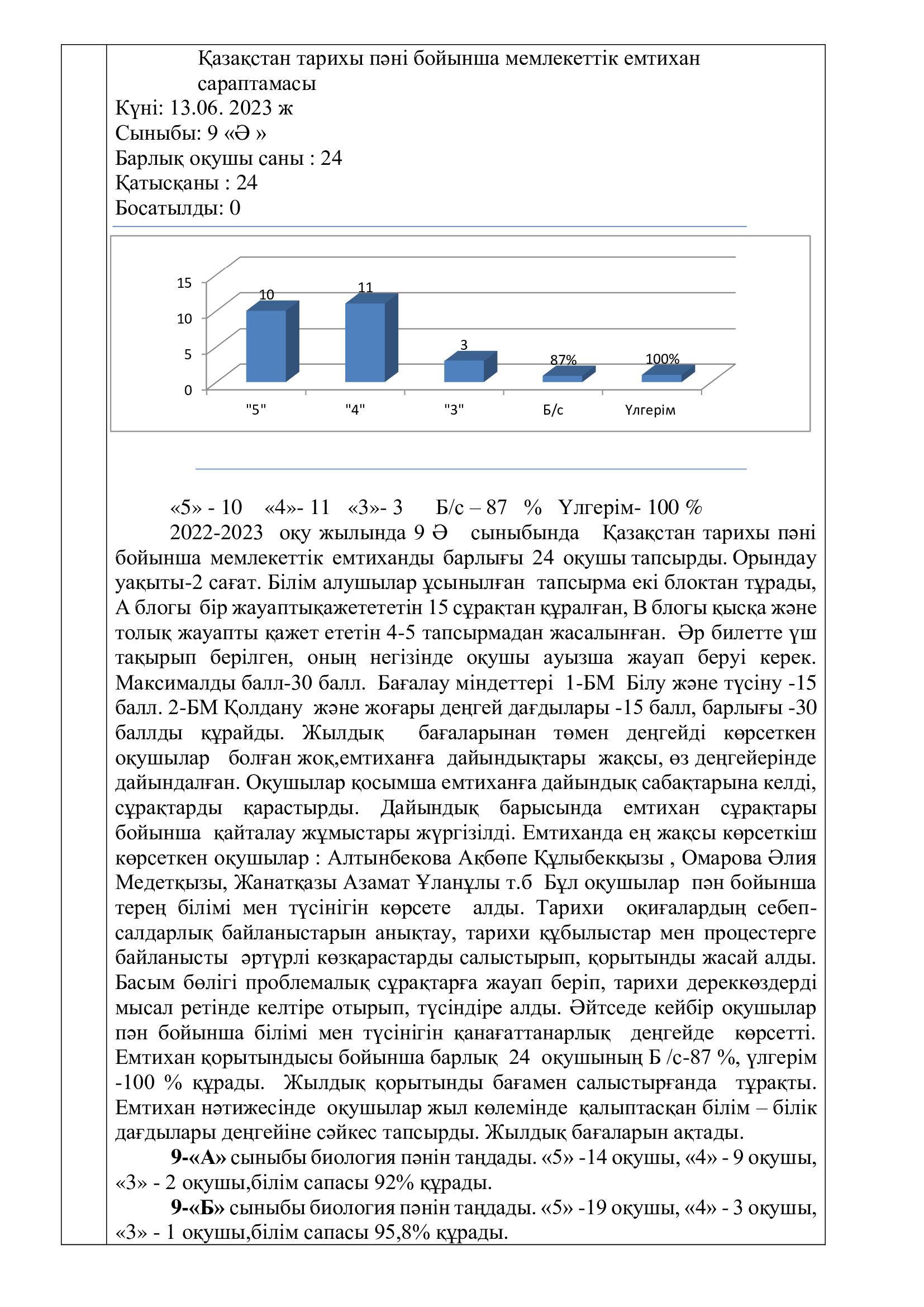 Қазақстан тарихы пәні бойынша мемлекеттік емтихан сараптамасы
Күні: 13.06. 2023 ж
Сыныбы: 9 «Ә »
Барлық оқушы саны : 24
Қатысқаны : 24
Босатылды: 0

15
10
5
0
10
11
3
87%
100%
"5"
"4"
"3"
Б/с
Үлгерім

«5» - 10 «4»- 11 «3»- 3 Б/с – 87 % Үлгерім- 100 %

2022-2023 оқу жылында 9 Ә сыныбында Қазақстан тарихы пәні бойынша мемлекеттік емтиханды барлығы 24 оқушы тапсырды. Орындау уақыты-2 сағат. Білім алушылар ұсынылған тапсырма екі блоктан тұрады, А блогы бір жауаптықажетететін 15 сұрақтан құралған, В блогы қысқа және толық жауапты қажет ететін 4-5 тапсырмадан жасалынған. Әр билетте үш тақырып берілген, оның негізінде оқушы ауызша жауап беруі керек. Максималды балл-30 балл. Бағалау міндеттері 1-БМ Білу және түсіну -15 балл. 2-БМ Қолдану және жоғары деңгей дағдылары -15 балл, барлығы -30 баллды құрайды. Жылдық бағаларынан төмен деңгейді көрсеткен оқушылар болған жоқ,емтиханға дайындықтары жақсы, өз деңгейерінде дайындалған. Оқушылар қосымша емтиханға дайындық сабақтарына келді, сұрақтарды қарастырды. Дайындық барысында емтихан сұрақтары бойынша қайталау жұмыстары жүргізілді. Емтиханда ең жақсы көрсеткіш көрсеткен оқушылар : Алтынбекова Ақбөпе Құлыбекқызы , Омарова Әлия Медетқызы, Жанатқазы Азамат Ұланұлы т.б Бұл оқушылар пән бойынша терең білімі мен түсінігін көрсете алды. Тарихи оқиғалардың себеп-салдарлық байланыстарын анықтау, тарихи құбылыстар мен процестерге байланысты әртүрлі көзқарастарды салыстырып, қорытынды жасай алды. Басым бөлігі проблемалық сұрақтарға жауап беріп, тарихи дереккөздерді мысал ретінде келтіре отырып, түсіндіре алды. Әйтседе кейбір оқушылар пән бойынша білімі мен түсінігін қанағаттанарлық деңгейде көрсетті. Емтихан қорытындысы бойынша барлық 24 оқушының Б /с-87 %, үлгерім -100 % құрады. Жылдық қорытынды бағамен салыстырғанда тұрақты. Емтихан нәтижесінде оқушылар жыл көлемінде қалыптасқан білім – білік дағдылары деңгейіне сәйкес тапсырды. Жылдық бағаларын ақтады.

9-«А» сыныбы биология пәнін таңдады. «5» -14 оқушы, «4» - 9 оқушы, «3» - 2 оқушы,білім сапасы 92% құрады.

9-«Б» сыныбы биология пәнін таңдады. «5» -19 оқушы, «4» - 3 оқушы, «3» - 1 оқушы,білім сапасы 95,8% құрады.